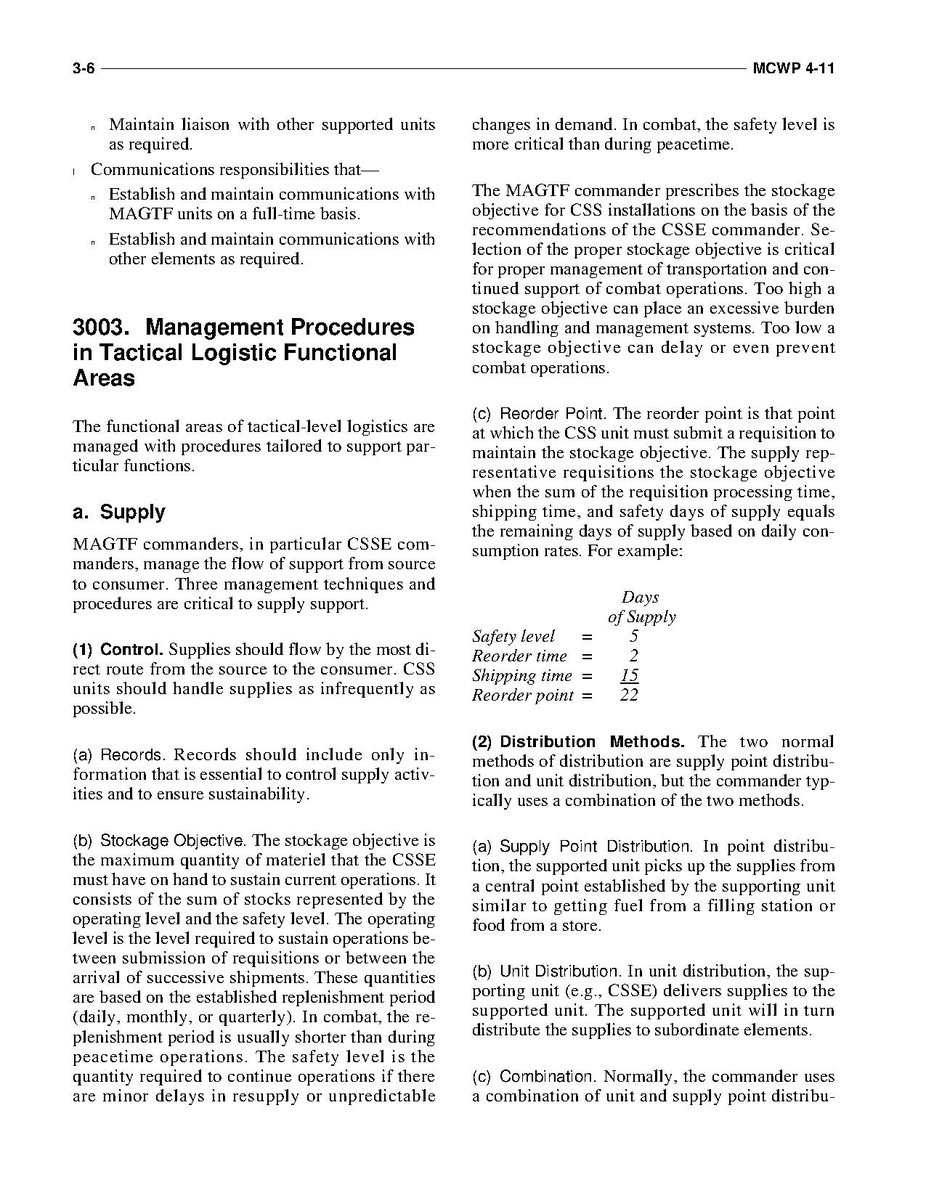 3-6 MCWP 4-11

n Maintain liaison with other supported units as required.

l Communications responsibilities that—

n Establish and maintain communications with MAGTF units on a full-time basis.

n Establish and maintain communications with other elements as required.

3003. Management Procedures in Tactical Logistic Functional Areas

The functional areas of tactical-level logistics are managed with procedures tailored to support particular functions.

a. Supply

MAGTF commanders, in particular CSSE commanders, manage the flow of support from source to consumer. Three management techniques and procedures are critical to supply support.

(1) Control. Supplies should flow by the most direct route from the source to the consumer. CSS units should handle supplies as infrequently as possible.

(a) Records. Records should include only information that is essential to control supply activities and to ensure sustainability.

(b) Stockage Objective. The stockage objective is the maximum quantity of materiel that the CSSE must have on hand to sustain current operations. It consists of the sum of stocks represented by the operating level and the safety level. The operating level is the level required to sustain operations between submission of requisitions or between the arrival of successive shipments. These quantities are based on the established replenishment period (daily, monthly, or quarterly). In combat, the replenishment period is usually shorter than during peacetime operations. The safety level is the quantity required to continue operations if there are minor delays in resupply or unpredictable changes in demand. In combat, the safety level is more critical than during peacetime.

The MAGTF commander prescribes the stockage objective for CSS installations on the basis of the recommendations of the CSSE commander. Selection of the proper stockage objective is critical for proper management of transportation and continued support of combat operations. Too high a stockage objective can place an excessive burden on handling and management systems. Too low a stockage objective can delay or even prevent combat operations.

(c) Reorder Point. The reorder point is that point at which the CSS unit must submit a requisition to maintain the stockage objective. The supply representative requisitions the stockage objective when the sum of the requisition processing time, shipping time, and safety days of supply equals the remaining days of supply based on daily consumption rates. For example:

| | | Days of Supply |
|---|---|---|
| Safety level | = | 5 |
| Reorder time | = | 2 |
| Shipping time | = | 15 |
| Reorder point | = | 22 |

(2) Distribution Methods. The two normal methods of distribution are supply point distribution and unit distribution, but the commander typically uses a combination of the two methods.

(a) Supply Point Distribution. In point distribution, the supported unit picks up the supplies from a central point established by the supporting unit similar to getting fuel from a filling station or food from a store.

(b) Unit Distribution. In unit distribution, the supporting unit (e.g., CSSE) delivers supplies to the supported unit. The supported unit will in turn distribute the supplies to subordinate elements.

(c) Combination. Normally, the commander uses a combination of unit and supply point distribu-